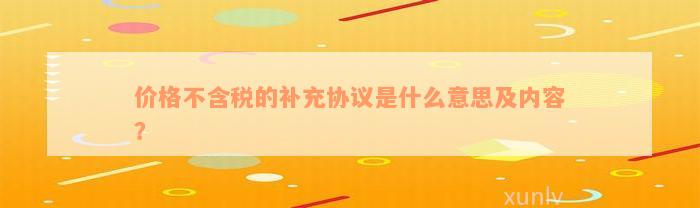 价格不含税的补充协议是什么意思及内容？

xunlv